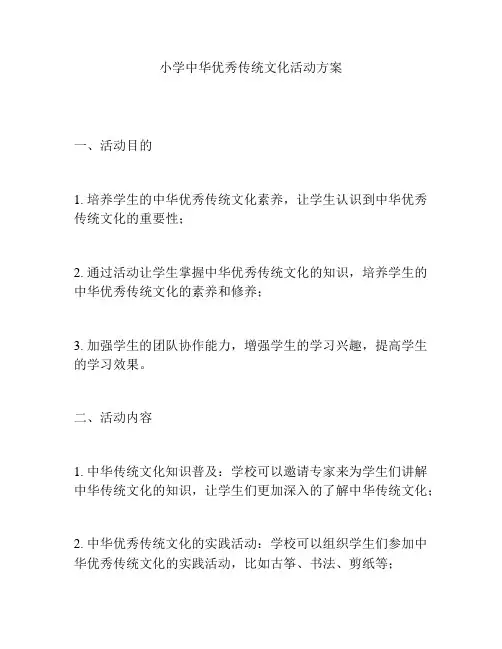 小学中华优秀传统文化活动方案

一、活动目的

1. 培养学生的中华优秀传统文化素养，让学生认识到中华优秀传统文化的重要性；

2. 通过活动让学生掌握中华优秀传统文化的知识，培养学生的中华优秀传统文化的素养和修养；

3. 加强学生的团队协作能力，增强学生的学习兴趣，提高学生的学习效果。

二、活动内容

1. 中华传统文化知识普及：学校可以邀请专家来为学生们讲解中华传统文化的知识，让学生们更加深入的了解中华传统文化；

2. 中华优秀传统文化的实践活动：学校可以组织学生们参加中华优秀传统文化的实践活动，比如古筝、书法、剪纸等；